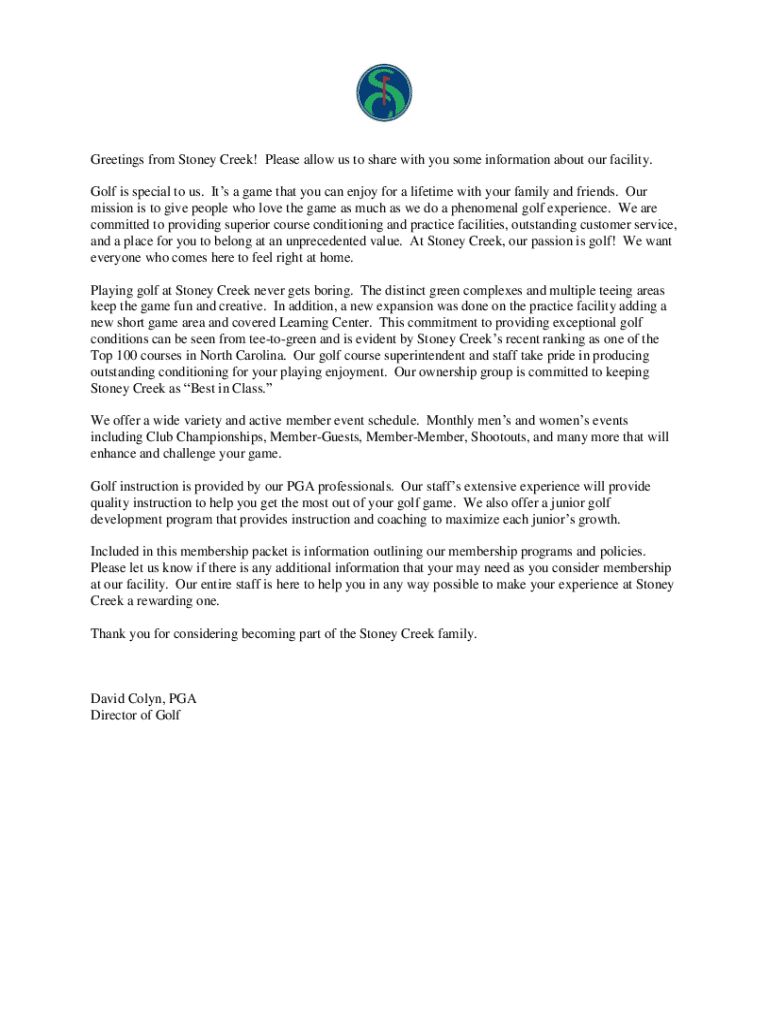 Greetings from Stoney Creek! Please allow us to share with you some information about our facility.

Golf is special to us. It's a game that you can enjoy for a lifetime with your family and friends. Our mission is to give people who love the game as much as we do a phenomenal golf experience. We are committed to providing superior course conditioning and practice facilities, outstanding customer service, and a place for you to belong at an unprecedented value. At Stoney Creek, our passion is golf! We want everyone who comes here to feel right at home.

Playing golf at Stoney Creek never gets boring. The distinct green complexes and multiple teeing areas keep the game fun and creative. In addition, a new expansion was done on the practice facility adding a new short game area and covered Learning Center. This commitment to providing exceptional golf conditions can be seen from tee-to-green and is evident by Stoney Creek's recent ranking as one of the Top 100 courses in North Carolina. Our golf course superintendent and staff take pride in producing outstanding conditioning for your playing enjoyment. Our ownership group is committed to keeping Stoney Creek as "Best in Class."

We offer a wide variety and active member event schedule. Monthly men's and women's events including Club Championships, Member-Guests, Member-Member, Shootouts, and many more that will enhance and challenge your game.

Golf instruction is provided by our PGA professionals. Our staff's extensive experience will provide quality instruction to help you get the most out of your golf game. We also offer a junior golf development program that provides instruction and coaching to maximize each junior's growth.

Included in this membership packet is information outlining our membership programs and policies. Please let us know if there is any additional information that your may need as you consider membership at our facility. Our entire staff is here to help you in any way possible to make your experience at Stoney Creek a rewarding one.

Thank you for considering becoming part of the Stoney Creek family.

David Colyn, PGA
Director of Golf